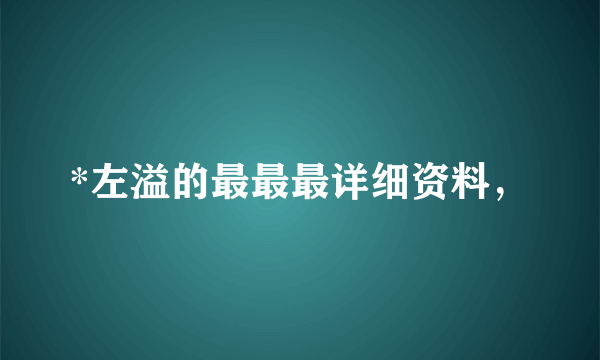 *左溢的最最最详细资料，